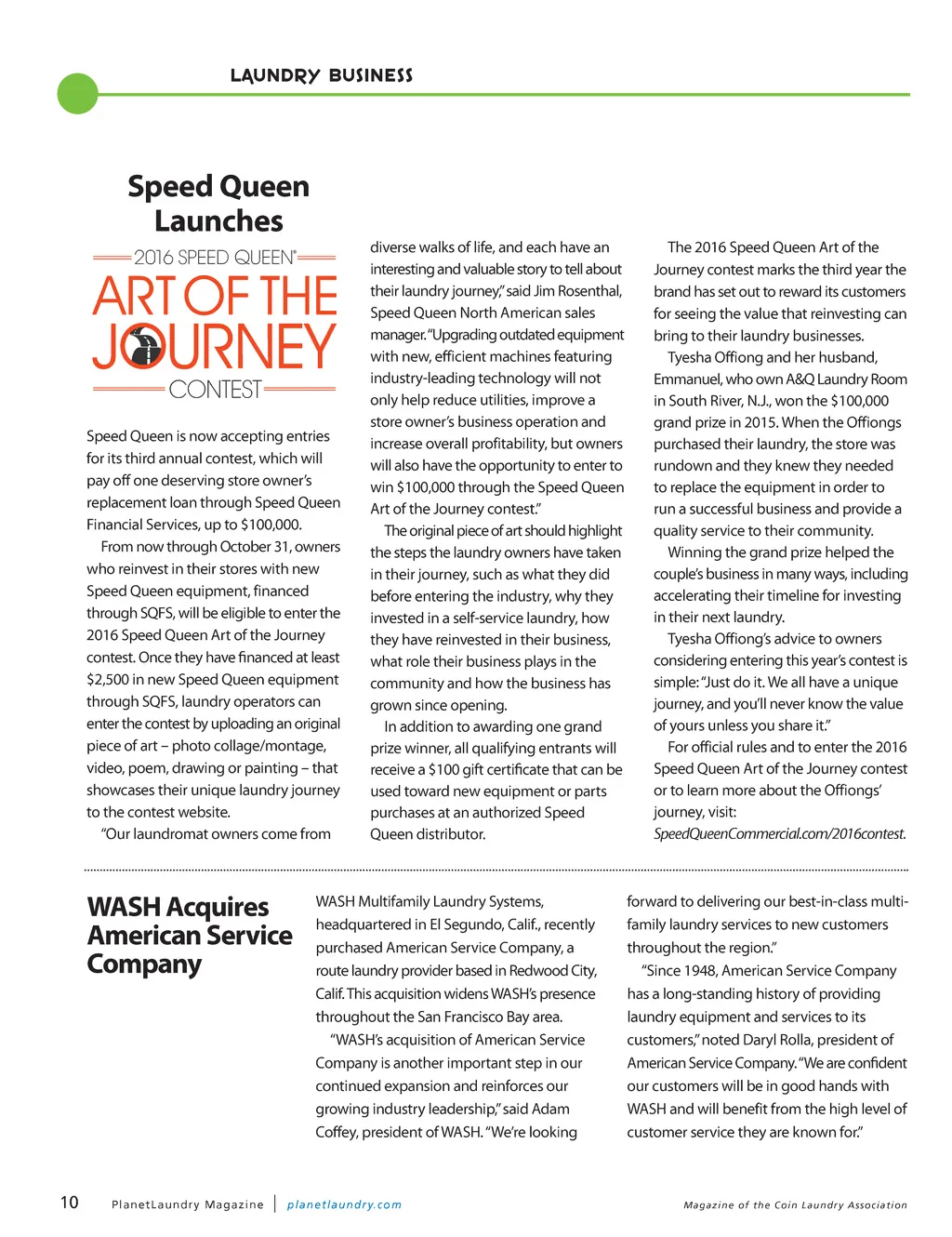 LAUNDRY BUSINESS

Speed Queen Launches

2016 SPEED QUEEN®
ART OF THE JOURNEY
CONTEST

Speed Queen is now accepting entries for its third annual contest, which will pay off one deserving store owner's replacement loan through Speed Queen Financial Services, up to $100,000.

From now through October 31, owners who reinvest in their stores with new Speed Queen equipment, financed through SQFS, will be eligible to enter the 2016 Speed Queen Art of the Journey contest. Once they have financed at least $2,500 in new Speed Queen equipment through SQFS, laundry operators can enter the contest by uploading an original piece of art – photo collage/montage, video, poem, drawing or painting – that showcases their unique laundry journey to the contest website.

"Our laundromat owners come from diverse walks of life, and each have an interesting and valuable story to tell about their laundry journey," said Jim Rosenthal, Speed Queen North American sales manager. "Upgrading outdated equipment with new, efficient machines featuring industry-leading technology will not only help reduce utilities, improve a store owner's business operation and increase overall profitability, but owners will also have the opportunity to enter to win $100,000 through the Speed Queen Art of the Journey contest."

The original piece of art should highlight the steps the laundry owners have taken in their journey, such as what they did before entering the industry, why they invested in a self-service laundry, how they have reinvested in their business, what role their business plays in the community and how the business has grown since opening.

In addition to awarding one grand prize winner, all qualifying entrants will receive a $100 gift certificate that can be used toward new equipment or parts purchases at an authorized Speed Queen distributor.

The 2016 Speed Queen Art of the Journey contest marks the third year the brand has set out to reward its customers for seeing the value that reinvesting can bring to their laundry businesses.

Tyesha Offiong and her husband, Emmanuel, who own A&Q Laundry Room in South River, N.J., won the $100,000 grand prize in 2015. When the Offiongs purchased their laundry, the store was rundown and they knew they needed to replace the equipment in order to run a successful business and provide a quality service to their community.

Winning the grand prize helped the couple's business in many ways, including accelerating their timeline for investing in their next laundry.

Tyesha Offiong's advice to owners considering entering this year's contest is simple: "Just do it. We all have a unique journey, and you'll never know the value of yours unless you share it."

For official rules and to enter the 2016 Speed Queen Art of the Journey contest or to learn more about the Offiongs' journey, visit: SpeedQueenCommercial.com/2016contest.

WASH Acquires American Service Company

WASH Multifamily Laundry Systems, headquartered in El Segundo, Calif., recently purchased American Service Company, a route laundry provider based in Redwood City, Calif. This acquisition widens WASH's presence throughout the San Francisco Bay area.

"WASH's acquisition of American Service Company is another important step in our continued expansion and reinforces our growing industry leadership," said Adam Coffey, president of WASH. "We're looking forward to delivering our best-in-class multi-family laundry services to new customers throughout the region."

"Since 1948, American Service Company has a long-standing history of providing laundry equipment and services to its customers," noted Daryl Rolla, president of American Service Company. "We are confident our customers will be in good hands with WASH and will benefit from the high level of customer service they are known for."

10 PlanetLaundry Magazine | planetlaundry.com Magazine of the Coin Laundry Association